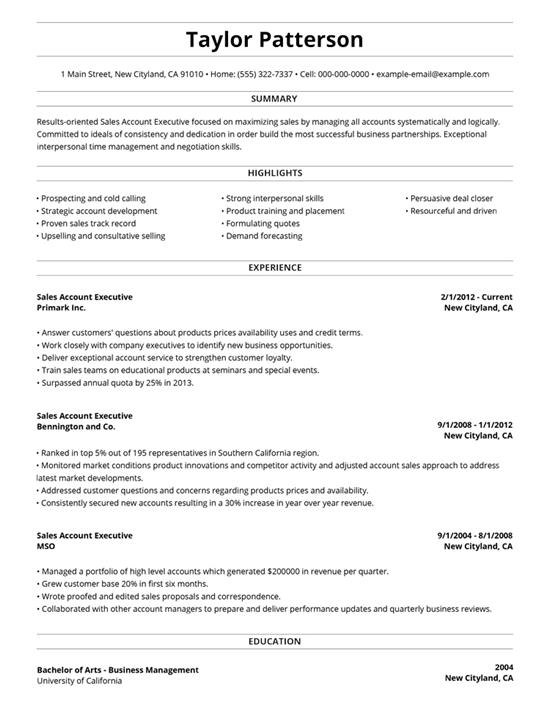 Taylor Patterson

1 Main Street, New Cityland, CA 91010 • Home: (555) 322-7337 • Cell: 000-000-0000 • example-email@example.com

SUMMARY

Results-oriented Sales Account Executive focused on maximizing sales by managing all accounts systematically and logically. Committed to ideals of consistency and dedication in order build the most successful business partnerships. Exceptional interpersonal time management and negotiation skills.

HIGHLIGHTS

• Prospecting and cold calling
• Strategic account development
• Proven sales track record
• Upselling and consultative selling

• Strong interpersonal skills
• Product training and placement
• Formulating quotes
• Demand forecasting

• Persuasive deal closer
• Resourceful and driven

EXPERIENCE

Sales Account Executive
Primark Inc.
2/1/2012 - Current
New Cityland, CA

• Answer customers' questions about products prices availability uses and credit terms.
• Work closely with company executives to identify new business opportunities.
• Deliver exceptional account service to strengthen customer loyalty.
• Train sales teams on educational products at seminars and special events.
• Surpassed annual quota by 25% in 2013.

Sales Account Executive
Bennington and Co.
9/1/2008 - 1/1/2012
New Cityland, CA

• Ranked in top 5% out of 195 representatives in Southern California region.
• Monitored market conditions product innovations and competitor activity and adjusted account sales approach to address latest market developments.
• Addressed customer questions and concerns regarding products prices and availability.
• Consistently secured new accounts resulting in a 30% increase in year over year revenue.

Sales Account Executive
MSO
9/1/2004 - 8/1/2008
New Cityland, CA

• Managed a portfolio of high level accounts which generated $200000 in revenue per quarter.
• Grew customer base 20% in first six months.
• Wrote proofed and edited sales proposals and correspondence.
• Collaborated with other account managers to prepare and deliver performance updates and quarterly business reviews.

EDUCATION

Bachelor of Arts - Business Management
University of California
2004
New Cityland, CA